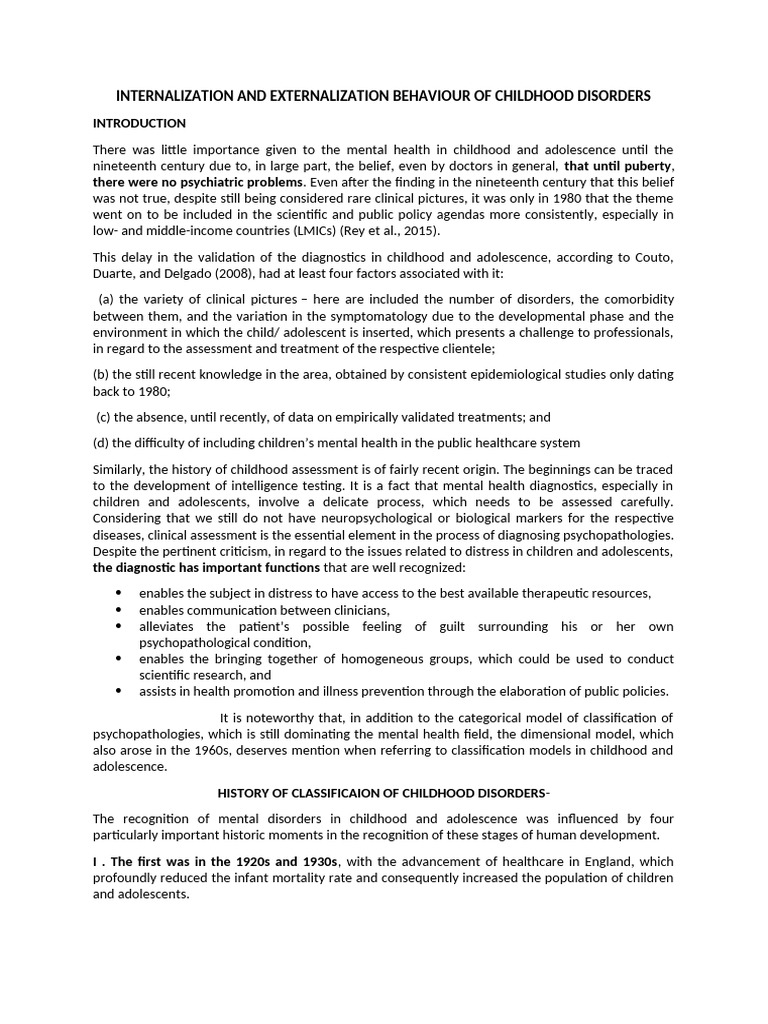 INTERNALIZATION AND EXTERNALIZATION BEHAVIOUR OF CHILDHOOD DISORDERS

INTRODUCTION

There was little importance given to the mental health in childhood and adolescence until the nineteenth century due to, in large part, the belief, even by doctors in general, that until puberty, there were no psychiatric problems. Even after the finding in the nineteenth century that this belief was not true, despite still being considered rare clinical pictures, it was only in 1980 that the theme went on to be included in the scientific and public policy agendas more consistently, especially in low- and middle-income countries (LMICs) (Rey et al., 2015).

This delay in the validation of the diagnostics in childhood and adolescence, according to Couto, Duarte, and Delgado (2008), had at least four factors associated with it:

(a) the variety of clinical pictures – here are included the number of disorders, the comorbidity between them, and the variation in the symptomatology due to the developmental phase and the environment in which the child/ adolescent is inserted, which presents a challenge to professionals, in regard to the assessment and treatment of the respective clientele;

(b) the still recent knowledge in the area, obtained by consistent epidemiological studies only dating back to 1980;

(c) the absence, until recently, of data on empirically validated treatments; and

(d) the difficulty of including children's mental health in the public healthcare system

Similarly, the history of childhood assessment is of fairly recent origin. The beginnings can be traced to the development of intelligence testing. It is a fact that mental health diagnostics, especially in children and adolescents, involve a delicate process, which needs to be assessed carefully. Considering that we still do not have neuropsychological or biological markers for the respective diseases, clinical assessment is the essential element in the process of diagnosing psychopathologies. Despite the pertinent criticism, in regard to the issues related to distress in children and adolescents, the diagnostic has important functions that are well recognized:

• enables the subject in distress to have access to the best available therapeutic resources,
• enables communication between clinicians,
• alleviates the patient's possible feeling of guilt surrounding his or her own psychopathological condition,
• enables the bringing together of homogeneous groups, which could be used to conduct scientific research, and
• assists in health promotion and illness prevention through the elaboration of public policies.

It is noteworthy that, in addition to the categorical model of classification of psychopathologies, which is still dominating the mental health field, the dimensional model, which also arose in the 1960s, deserves mention when referring to classification models in childhood and adolescence.

HISTORY OF CLASSIFICAION OF CHILDHOOD DISORDERS-

The recognition of mental disorders in childhood and adolescence was influenced by four particularly important historic moments in the recognition of these stages of human development.

I . The first was in the 1920s and 1930s, with the advancement of healthcare in England, which profoundly reduced the infant mortality rate and consequently increased the population of children and adolescents.